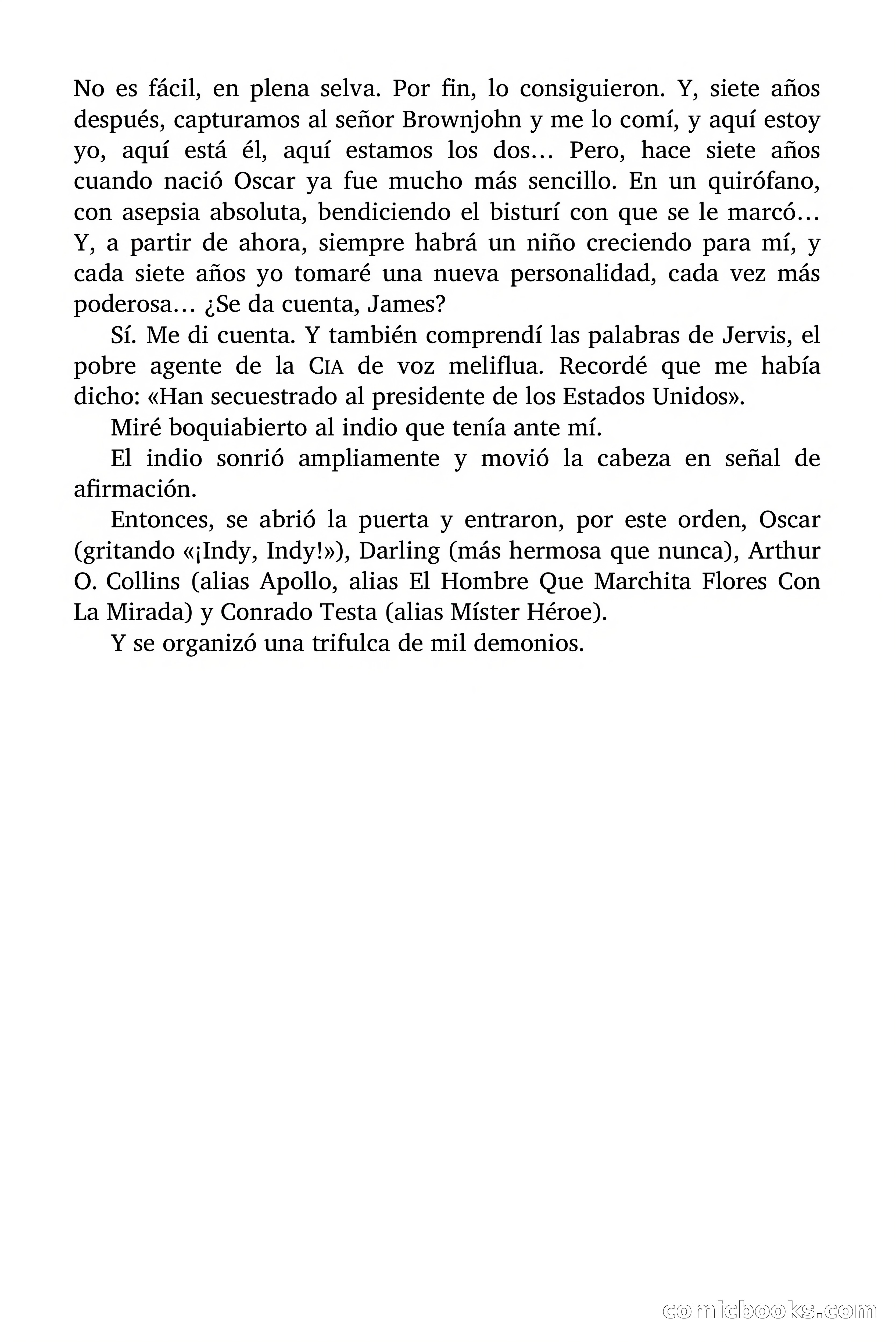 No es fácil, en plena selva. Por fin, lo consiguieron. Y, siete años después, capturamos al señor Brownjohn y me lo comí, y aquí estoy yo, aquí está él, aquí estamos los dos... Pero, hace siete años cuando nació Oscar ya fue mucho más sencillo. En un quirófano, con asepsia absoluta, bendiciendo el bisturí con que se le marcó... Y, a partir de ahora, siempre habrá un niño creciendo para mí, y cada siete años yo tomaré una nueva personalidad, cada vez más poderosa... ¿Se da cuenta, James?

Sí. Me di cuenta. Y también comprendí las palabras de Jervis, el pobre agente de la CIA de voz meliflua. Recordé que me había dicho: «Han secuestrado al presidente de los Estados Unidos».

Miré boquiabierto al indio que tenía ante mí.

El indio sonrió ampliamente y movió la cabeza en señal de afirmación.

Entonces, se abrió la puerta y entraron, por este orden, Oscar (gritando «¡Indy, Indy!»), Darling (más hermosa que nunca), Arthur O. Collins (alias Apollo, alias El Hombre Que Marchita Flores Con La Mirada) y Conrado Testa (alias Míster Héroe).

Y se organizó una trifulca de mil demonios.

comicbooks.com